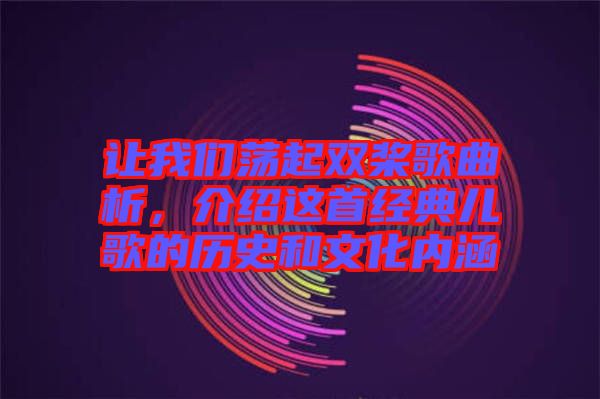 让我们荡起双桨歌曲析，介绍这首经典儿歌的历史和文化内涵